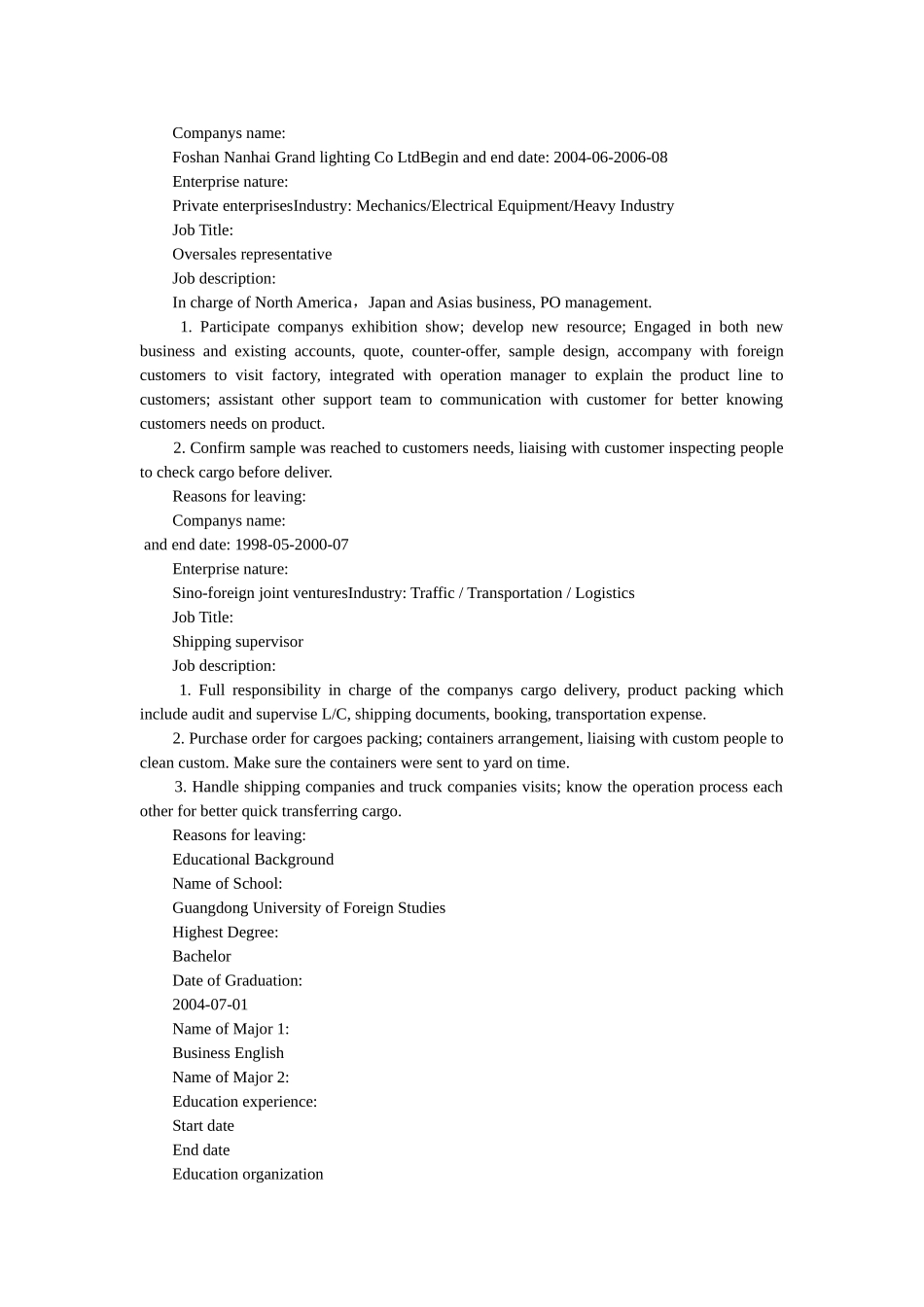 Companys name:
Foshan Nanhai Grand lighting Co LtdBegin and end date: 2004-06-2006-08
Enterprise nature:
Private enterprisesIndustry: Mechanics/Electrical Equipment/Heavy Industry
Job Title:
Oversales representative
Job description:
In charge of North America，Japan and Asias business, PO management.

1. Participate companys exhibition show; develop new resource; Engaged in both new business and existing accounts, quote, counter-offer, sample design, accompany with foreign customers to visit factory, integrated with operation manager to explain the product line to customers; assistant other support team to communication with customer for better knowing customers needs on product.

2. Confirm sample was reached to customers needs, liaising with customer inspecting people to check cargo before deliver.

Reasons for leaving:
Companys name:
and end date: 1998-05-2000-07
Enterprise nature:
Sino-foreign joint venturesIndustry: Traffic / Transportation / Logistics
Job Title:
Shipping supervisor
Job description:

1. Full responsibility in charge of the companys cargo delivery, product packing which include audit and supervise L/C, shipping documents, booking, transportation expense.

2. Purchase order for cargoes packing; containers arrangement, liaising with custom people to clean custom. Make sure the containers were sent to yard on time.

3. Handle shipping companies and truck companies visits; know the operation process each other for better quick transferring cargo.

Reasons for leaving:
Educational Background
Name of School:
Guangdong University of Foreign Studies
Highest Degree:
Bachelor
Date of Graduation:
2004-07-01
Name of Major 1:
Business English
Name of Major 2:
Education experience:
Start date
End date
Education organization